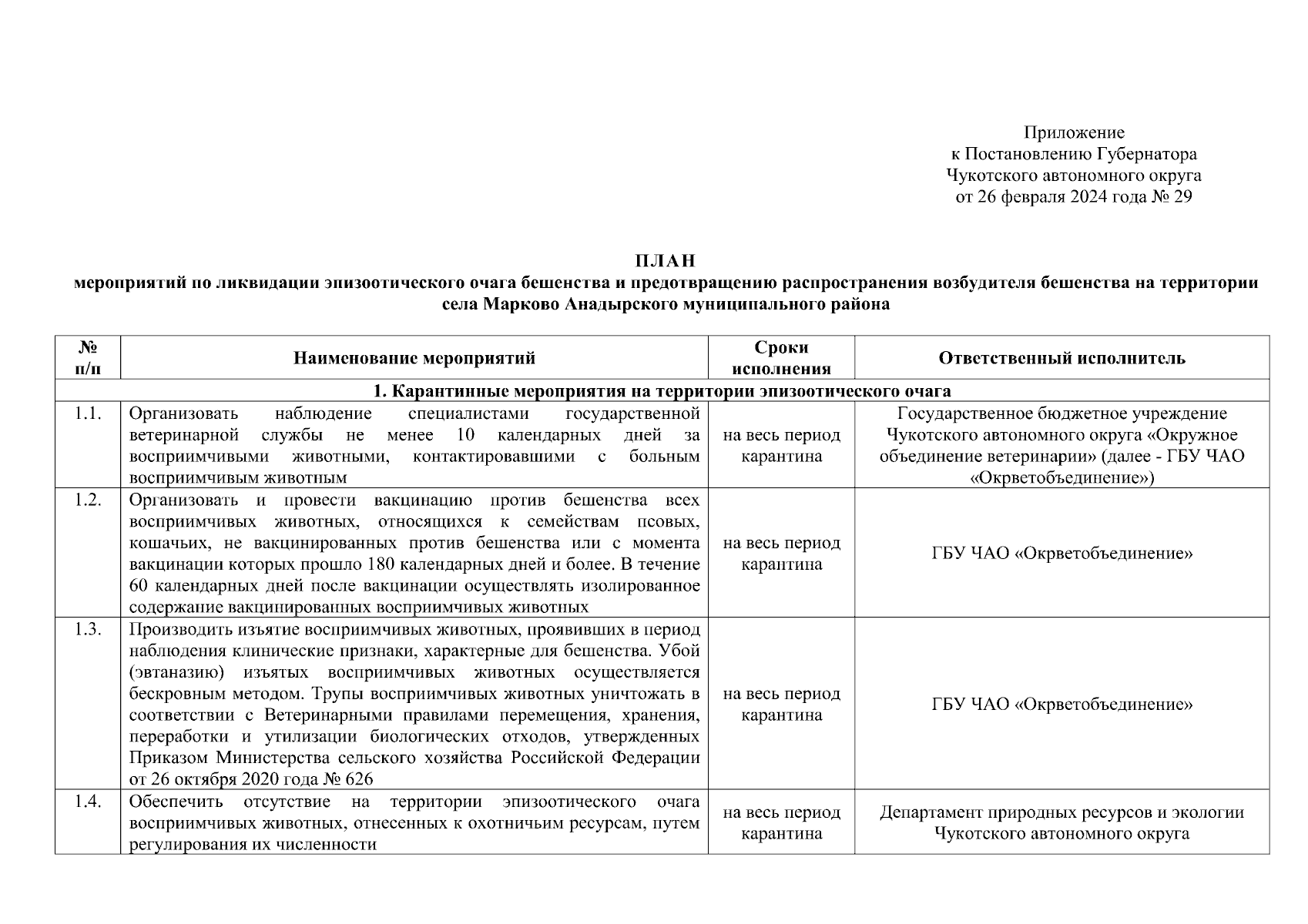 Приложение
к Постановлению Губернатора
Чукотского автономного округа
от 26 февраля 2024 года № 29

ПЛАН
мероприятий по ликвидации эпизоотического очага бешенства и предотвращению распространения возбудителя бешенства на территории села Марково Анадырского муниципального района

| № п/п | Наименование мероприятий | Сроки исполнения | Ответственный исполнитель |
|---|---|---|---|
| 1. Карантинные мероприятия на территории эпизоотического очага | | | |
| 1.1. | Организовать наблюдение специалистами государственной ветеринарной службы не менее 10 календарных дней за восприимчивыми животными, контактировавшими с больным восприимчивым животным | на весь период карантина | Государственное бюджетное учреждение Чукотского автономного округа «Окружное объединение ветеринарии» (далее - ГБУ ЧАО «Окрветобъединение») |
| 1.2. | Организовать и провести вакцинацию против бешенства всех восприимчивых животных, относящихся к семействам псовых, кошачьих, не вакцинированных против бешенства или с момента вакцинации которых прошло 180 календарных дней и более. В течение 60 календарных дней после вакцинации осуществлять изолированное содержание вакцинированных восприимчивых животных | на весь период карантина | ГБУ ЧАО «Окрветобъединение» |
| 1.3. | Производить изъятие восприимчивых животных, проявивших в период наблюдения клинические признаки, характерные для бешенства. Убой (эвтаназию) изъятых восприимчивых животных осуществляется бескровным методом. Трупы восприимчивых животных уничтожать в соответствии с Ветеринарными правилами перемещения, хранения, переработки и утилизации биологических отходов, утвержденных Приказом Министерства сельского хозяйства Российской Федерации от 26 октября 2020 года № 626 | на весь период карантина | ГБУ ЧАО «Окрветобъединение» |
| 1.4. | Обеспечить отсутствие на территории эпизоотического очага восприимчивых животных, отнесенных к охотничьим ресурсам, путем регулирования их численности | на весь период карантина | Департамент природных ресурсов и экологии Чукотского автономного округа |